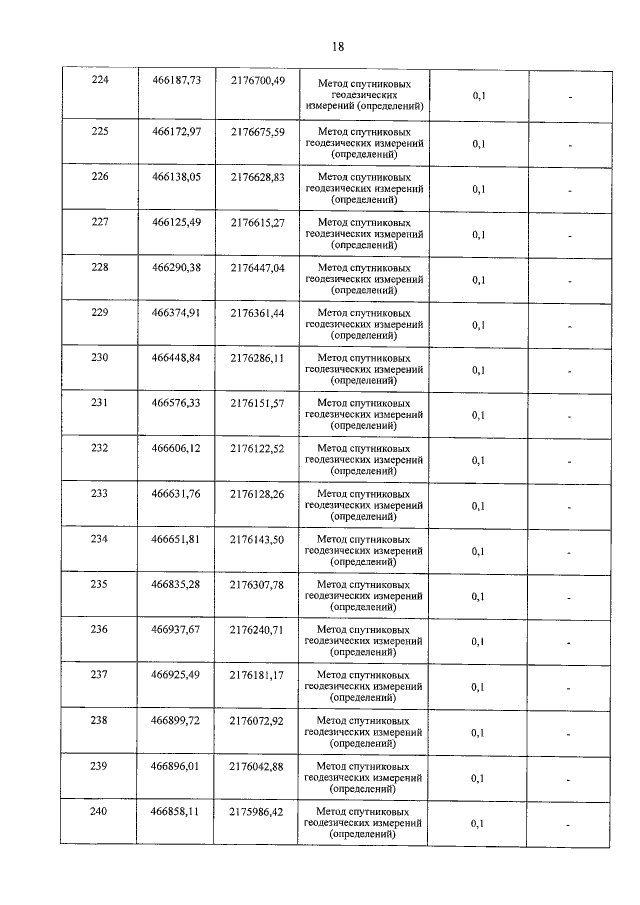 18

| | | | | | |
|---|---|---|---|---|---|
| 224 | 466187,73 | 2176700,49 | Метод спутниковых геодезических измерений (определений) | 0,1 | - |
| 225 | 466172,97 | 2176675,59 | Метод спутниковых геодезических измерений (определений) | 0,1 | - |
| 226 | 466138,05 | 2176628,83 | Метод спутниковых геодезических измерений (определений) | 0,1 | - |
| 227 | 466125,49 | 2176615,27 | Метод спутниковых геодезических измерений (определений) | 0,1 | - |
| 228 | 466290,38 | 2176447,04 | Метод спутниковых геодезических измерений (определений) | 0,1 | - |
| 229 | 466374,91 | 2176361,44 | Метод спутниковых геодезических измерений (определений) | 0,1 | - |
| 230 | 466448,84 | 2176286,11 | Метод спутниковых геодезических измерений (определений) | 0,1 | - |
| 231 | 466576,33 | 2176151,57 | Метод спутниковых геодезических измерений (определений) | 0,1 | - |
| 232 | 466606,12 | 2176122,52 | Метод спутниковых геодезических измерений (определений) | 0,1 | - |
| 233 | 466631,76 | 2176128,26 | Метод спутниковых геодезических измерений (определений) | 0,1 | - |
| 234 | 466651,81 | 2176143,50 | Метод спутниковых геодезических измерений (определений) | 0,1 | - |
| 235 | 466835,28 | 2176307,78 | Метод спутниковых геодезических измерений (определений) | 0,1 | - |
| 236 | 466937,67 | 2176240,71 | Метод спутниковых геодезических измерений (определений) | 0,1 | - |
| 237 | 466925,49 | 2176181,17 | Метод спутниковых геодезических измерений (определений) | 0,1 | - |
| 238 | 466899,72 | 2176072,92 | Метод спутниковых геодезических измерений (определений) | 0,1 | - |
| 239 | 466896,01 | 2176042,88 | Метод спутниковых геодезических измерений (определений) | 0,1 | - |
| 240 | 466858,11 | 2175986,42 | Метод спутниковых геодезических измерений (определений) | 0,1 | - |